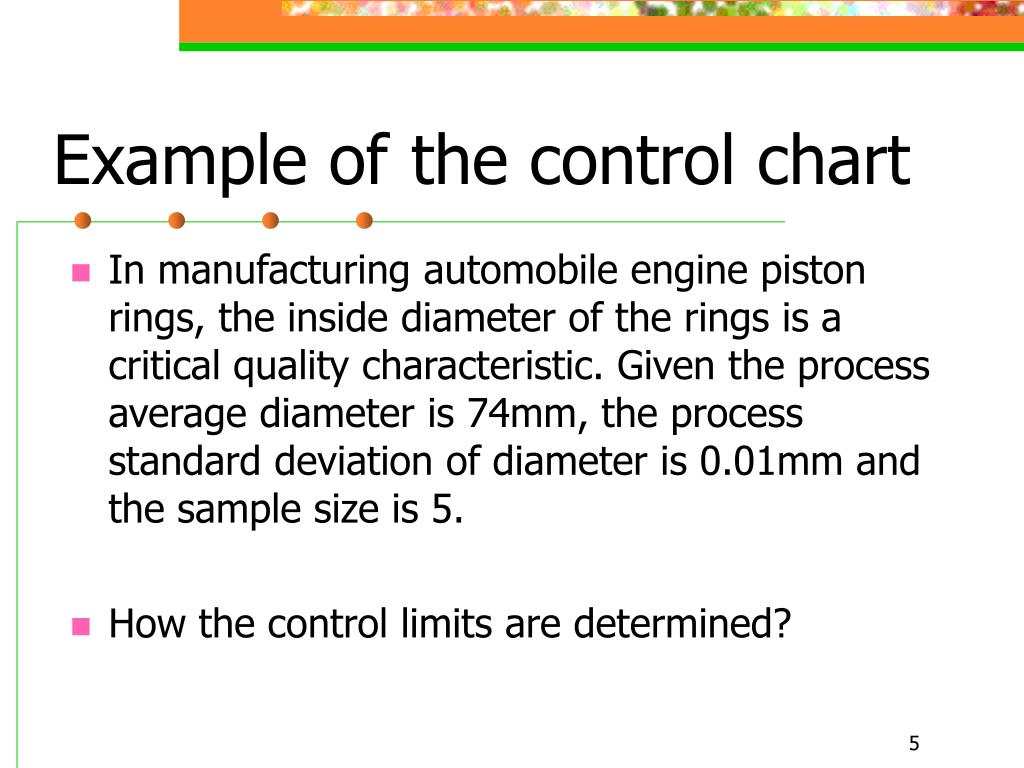 Example of the control chart

In manufacturing automobile engine piston rings, the inside diameter of the rings is a critical quality characteristic. Given the process average diameter is 74mm, the process standard deviation of diameter is 0.01mm and the sample size is 5.

How the control limits are determined?

5